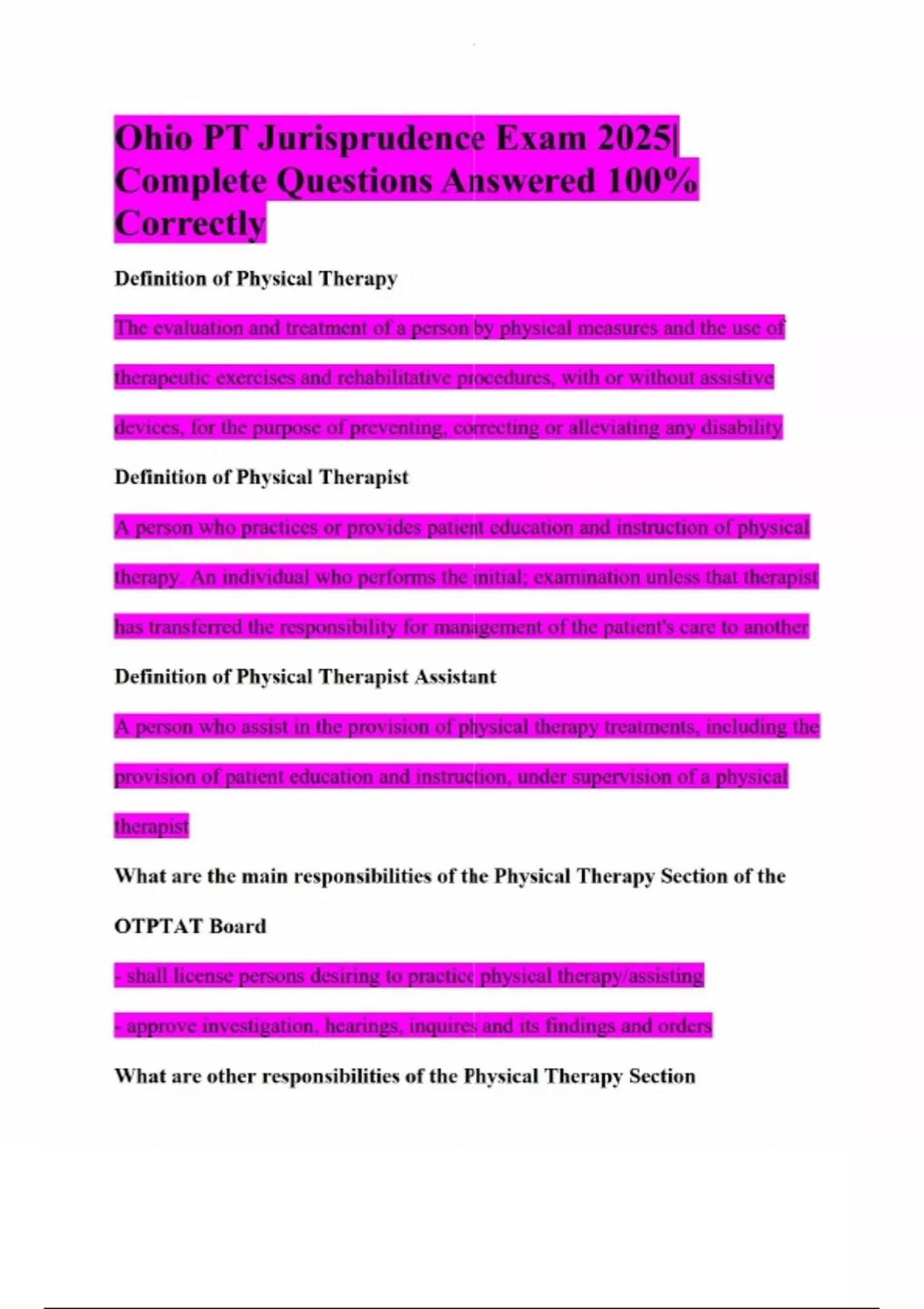 Ohio PT Jurisprudence Exam 2025| Complete Questions Answered 100% Correctly

Definition of Physical Therapy

The evaluation and treatment of a person by physical measures and the use of therapeutic exercises and rehabilitative procedures, with or without assistive devices, for the purpose of preventing, correcting or alleviating any disability

Definition of Physical Therapist

A person who practices or provides patient education and instruction of physical therapy. An individual who performs the initial; examination unless that therapist has transferred the responsibility for management of the patient's care to another

Definition of Physical Therapist Assistant

A person who assist in the provision of physical therapy treatments, including the provision of patient education and instruction, under supervision of a physical therapist

What are the main responsibilities of the Physical Therapy Section of the OTPTAT Board

- shall license persons desiring to practice physical therapy/assisting

- approve investigation, hearings, inquires and its findings and orders

What are other responsibilities of the Physical Therapy Section